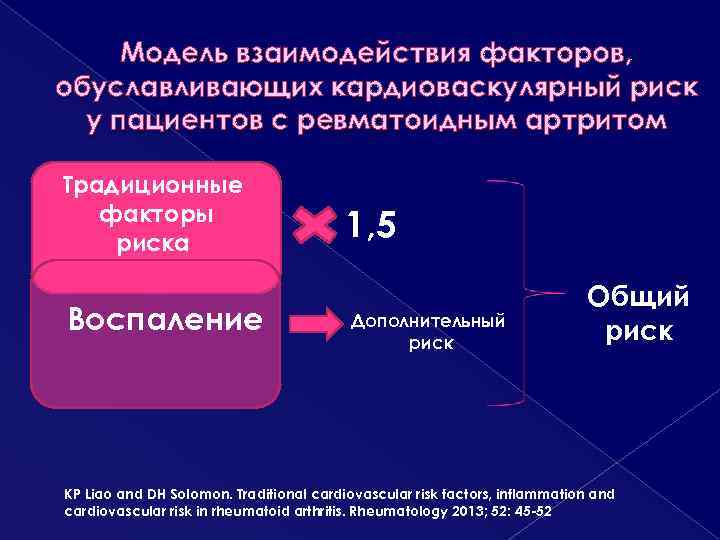 Модель взаимодействия факторов, обуславливающих кардиоваскулярный риск у пациентов с ревматоидным артритом

Традиционные факторы риска

1,5

Воспаление

Дополнительный риск

Общий риск

KP Liao and DH Solomon. Traditional cardiovascular risk factors, inflammation and cardiovascular risk in rheumatoid arthritis. Rheumatology 2013; 52: 45-52